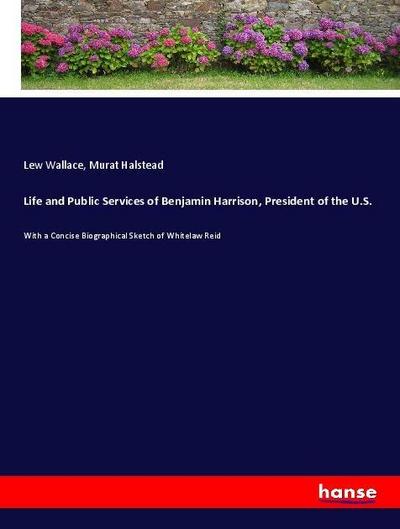 Lew Wallace, Murat Halstead

Life and Public Services of Benjamin Harrison, President of the U.S.

With a Concise Biographical Sketch of Whitelaw Reid

hanse